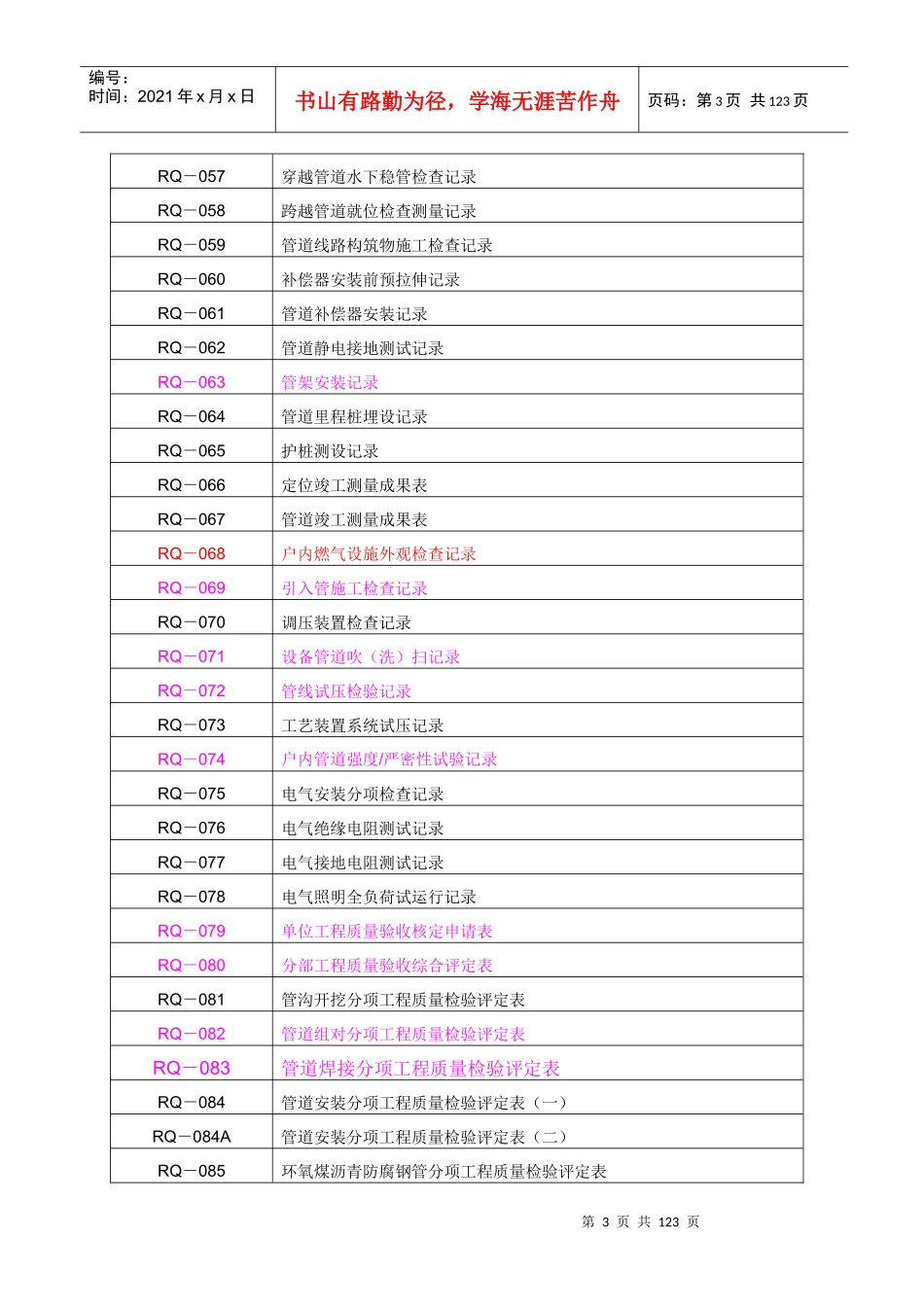 编号：
时间：2021 年 x 月 x 日

书山有路勤为径，学海无涯苦作舟

页码：第 3 页 共 123 页

| RQ－057 | 穿越管道水下稳管检查记录 |
|---|---|
| RQ－058 | 跨越管道就位检查测量记录 |
| RQ－059 | 管道线路构筑物施工检查记录 |
| RQ－060 | 补偿器安装前预拉伸记录 |
| RQ－061 | 管道补偿器安装记录 |
| RQ－062 | 管道静电接地测试记录 |
| RQ－063 | 管架安装记录 |
| RQ－064 | 管道里程桩埋设记录 |
| RQ－065 | 护桩测设记录 |
| RQ－066 | 定位竣工测量成果表 |
| RQ－067 | 管道竣工测量成果表 |
| RQ－068 | 户内燃气设施外观检查记录 |
| RQ－069 | 引入管施工检查记录 |
| RQ－070 | 调压装置检查记录 |
| RQ－071 | 设备管道吹（洗）扫记录 |
| RQ－072 | 管线试压检验记录 |
| RQ－073 | 工艺装置系统试压记录 |
| RQ－074 | 户内管道强度/严密性试验记录 |
| RQ－075 | 电气安装分项检查记录 |
| RQ－076 | 电气绝缘电阻测试记录 |
| RQ－077 | 电气接地电阻测试记录 |
| RQ－078 | 电气照明全负荷试运行记录 |
| RQ－079 | 单位工程质量验收核定申请表 |
| RQ－080 | 分部工程质量验收综合评定表 |
| RQ－081 | 管沟开挖分项工程质量检验评定表 |
| RQ－082 | 管道组对分项工程质量检验评定表 |
| RQ－083 | 管道焊接分项工程质量检验评定表 |
| RQ－084 | 管道安装分项工程质量检验评定表（一） |
| RQ－084A | 管道安装分项工程质量检验评定表（二） |
| RQ－085 | 环氧煤沥青防腐钢管分项工程质量检验评定表 |

第 3 页 共 123 页